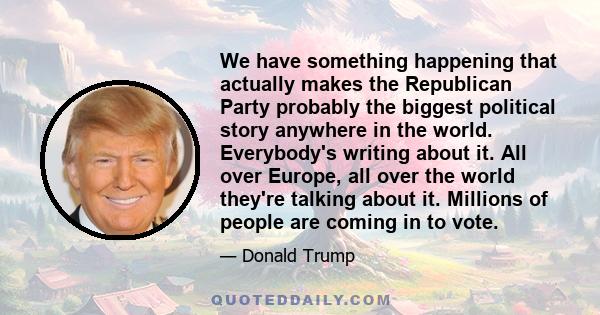 We have something happening that actually makes the Republican Party probably the biggest political story anywhere in the world. Everybody's writing about it. All over Europe, all over the world they're talking about it. Millions of people are coming in to vote.

— Donald Trump

QUOTEDDAILY.COM